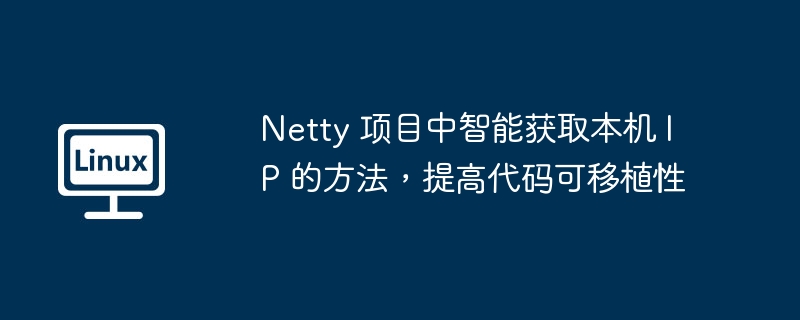 Linux

Netty 项目中智能获取本机 IP 的方法，提高代码可移植性